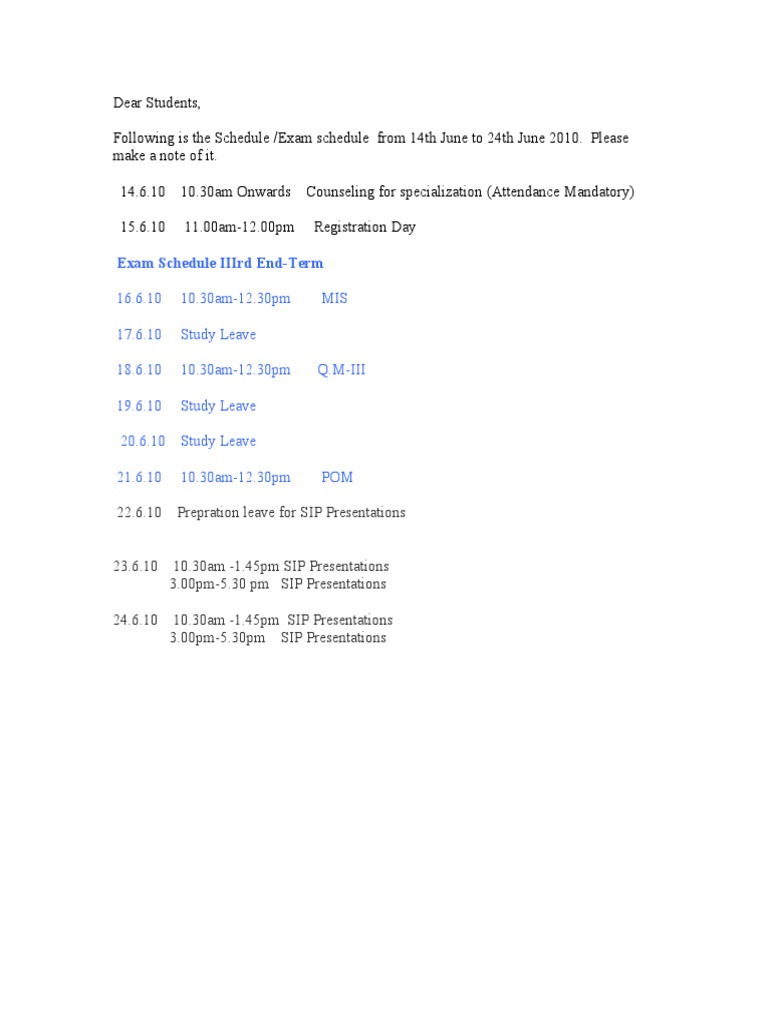 Dear Students,

Following is the Schedule /Exam schedule from 14th June to 24th June 2010. Please make a note of it.

14.6.10 10.30am Onwards Counseling for specialization (Attendance Mandatory)

15.6.10 11.00am-12.00pm Registration Day

Exam Schedule IIIrd End-Term

16.6.10 10.30am-12.30pm MIS

17.6.10 Study Leave

18.6.10 10.30am-12.30pm Q.M-III

19.6.10 Study Leave

20.6.10 Study Leave

21.6.10 10.30am-12.30pm POM

22.6.10 Prepration leave for SIP Presentations

23.6.10 10.30am -1.45pm SIP Presentations
3.00pm-5.30 pm SIP Presentations

24.6.10 10.30am -1.45pm SIP Presentations
3.00pm-5.30pm SIP Presentations